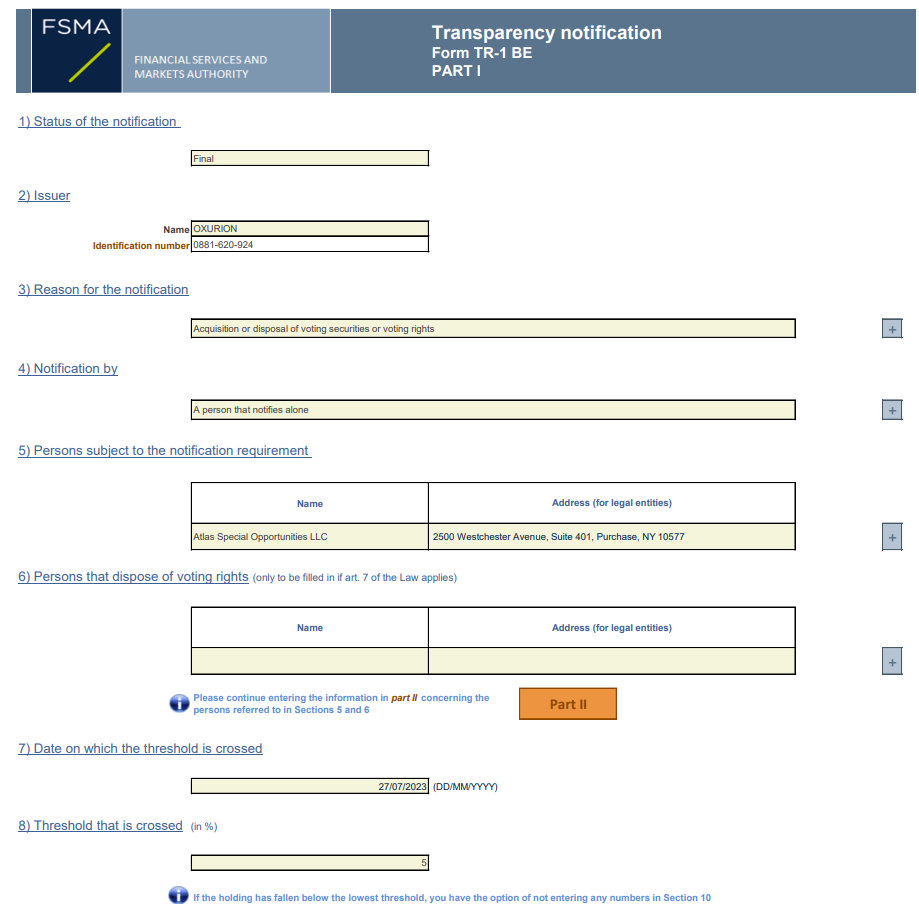 FSMA
FINANCIAL SERVICES AND MARKETS AUTHORITY

Transparency notification
Form TR-1 BE
PART I

1) Status of the notification

Final

2) Issuer

Name OXURION
Identification number 0881-620-924

3) Reason for the notification

Acquisition or disposal of voting securities or voting rights

+

4) Notification by

A person that notifies alone

+

5) Persons subject to the notification requirement

| Name | Address (for legal entities) |
|---|---|
| Atlas Special Opportunities LLC | 2500 Westchester Avenue, Suite 401, Purchase, NY 10577 |

+

6) Persons that dispose of voting rights (only to be filled in if art. 7 of the Law applies)

| Name | Address (for legal entities) |
|---|---|
| | |

+

Please continue entering the information in part II concerning the persons referred to in Sections 5 and 6

Part II

7) Date on which the threshold is crossed

27/07/2023 (DD/MM/YYYY)

8) Threshold that is crossed (in %)

5

If the holding has fallen below the lowest threshold, you have the option of not entering any numbers in Section 10